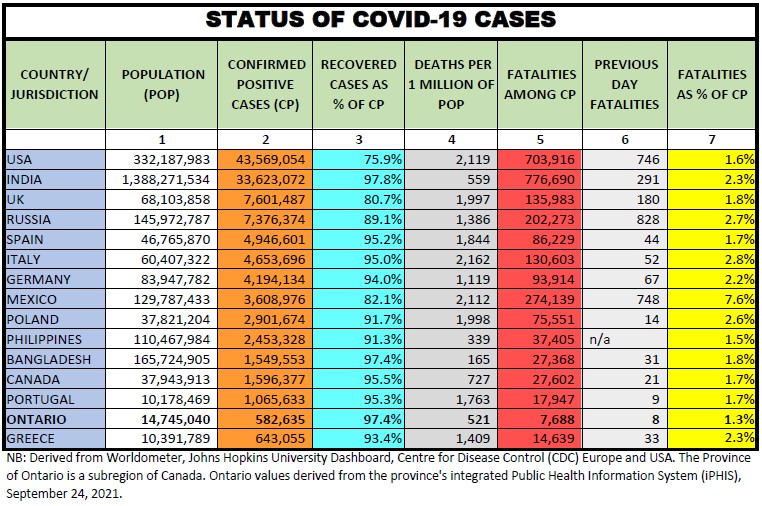 STATUS OF COVID-19 CASES

| COUNTRY/ JURISDICTION | POPULATION (POP) | CONFIRMED POSITIVE CASES (CP) | RECOVERED CASES AS % OF CP | DEATHS PER 1 MILLION OF POP | FATALITIES AMONG CP | PREVIOUS DAY FATALITIES | FATALITIES AS % OF CP |
|---|---|---|---|---|---|---|---|
| | 1 | 2 | 3 | 4 | 5 | 6 | 7 |
| USA | 332,187,983 | 43,569,054 | 75.9% | 2,119 | 703,916 | 746 | 1.6% |
| INDIA | 1,388,271,534 | 33,623,072 | 97.8% | 559 | 776,690 | 291 | 2.3% |
| UK | 68,103,858 | 7,601,487 | 80.7% | 1,997 | 135,983 | 180 | 1.8% |
| RUSSIA | 145,972,787 | 7,376,374 | 89.1% | 1,386 | 202,273 | 828 | 2.7% |
| SPAIN | 46,765,870 | 4,946,601 | 95.2% | 1,844 | 86,229 | 44 | 1.7% |
| ITALY | 60,407,322 | 4,653,696 | 95.0% | 2,162 | 130,603 | 52 | 2.8% |
| GERMANY | 83,947,782 | 4,194,134 | 94.0% | 1,119 | 93,914 | 67 | 2.2% |
| MEXICO | 129,787,433 | 3,608,976 | 82.1% | 2,112 | 274,139 | 748 | 7.6% |
| POLAND | 37,821,204 | 2,901,674 | 91.7% | 1,998 | 75,551 | 14 | 2.6% |
| PHILIPPINES | 110,467,984 | 2,453,328 | 91.3% | 339 | 37,405 | n/a | 1.5% |
| BANGLADESH | 165,724,905 | 1,549,553 | 97.4% | 165 | 27,368 | 31 | 1.8% |
| CANADA | 37,943,913 | 1,596,377 | 95.5% | 727 | 27,602 | 21 | 1.7% |
| PORTUGAL | 10,178,469 | 1,065,633 | 95.3% | 1,763 | 17,947 | 9 | 1.7% |
| ONTARIO | 14,745,040 | 582,635 | 97.4% | 521 | 7,688 | 8 | 1.3% |
| GREECE | 10,391,789 | 643,055 | 93.4% | 1,409 | 14,639 | 33 | 2.3% |

NB: Derived from Worldometer, Johns Hopkins University Dashboard, Centre for Disease Control (CDC) Europe and USA. The Province of Ontario is a subregion of Canada. Ontario values derived from the province's integrated Public Health Information System (iPHIS), September 24, 2021.